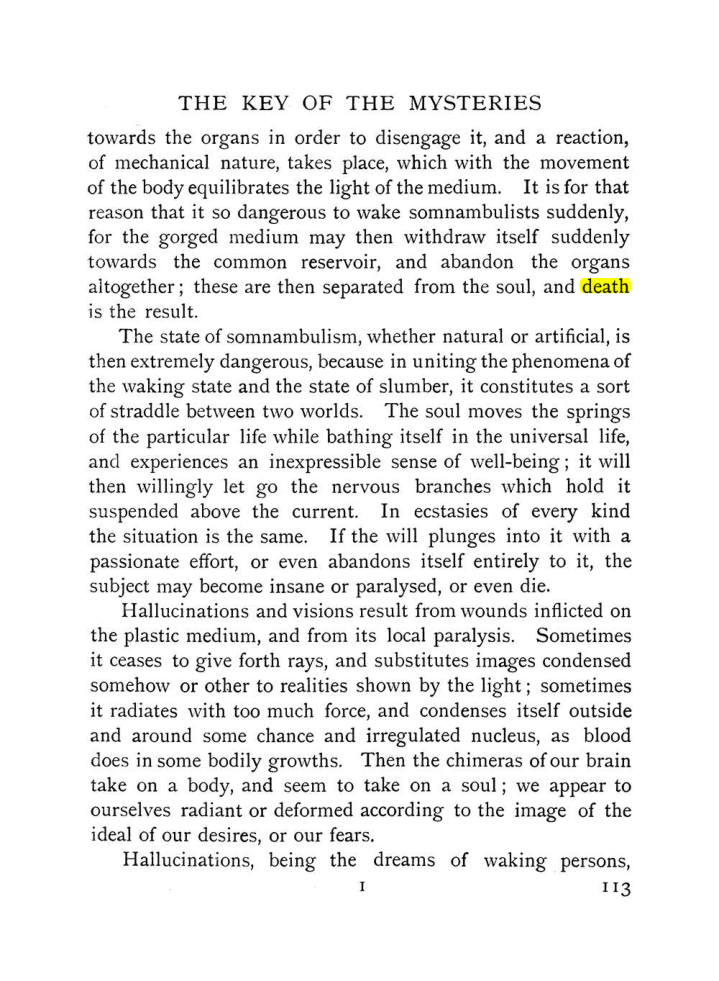 THE KEY OF THE MYSTERIES

towards the organs in order to disengage it, and a reaction, of mechanical nature, takes place, which with the movement of the body equilibrates the light of the medium. It is for that reason that it so dangerous to wake somnambulists suddenly, for the gorged medium may then withdraw itself suddenly towards the common reservoir, and abandon the organs altogether; these are then separated from the soul, and death is the result.

The state of somnambulism, whether natural or artificial, is then extremely dangerous, because in uniting the phenomena of the waking state and the state of slumber, it constitutes a sort of straddle between two worlds. The soul moves the springs of the particular life while bathing itself in the universal life, and experiences an inexpressible sense of well-being; it will then willingly let go the nervous branches which hold it suspended above the current. In ecstasies of every kind the situation is the same. If the will plunges into it with a passionate effort, or even abandons itself entirely to it, the subject may become insane or paralysed, or even die.

Hallucinations and visions result from wounds inflicted on the plastic medium, and from its local paralysis. Sometimes it ceases to give forth rays, and substitutes images condensed somehow or other to realities shown by the light; sometimes it radiates with too much force, and condenses itself outside and around some chance and irregulated nucleus, as blood does in some bodily growths. Then the chimeras of our brain take on a body, and seem to take on a soul; we appear to ourselves radiant or deformed according to the image of the ideal of our desires, or our fears.

Hallucinations, being the dreams of waking persons,

I

113